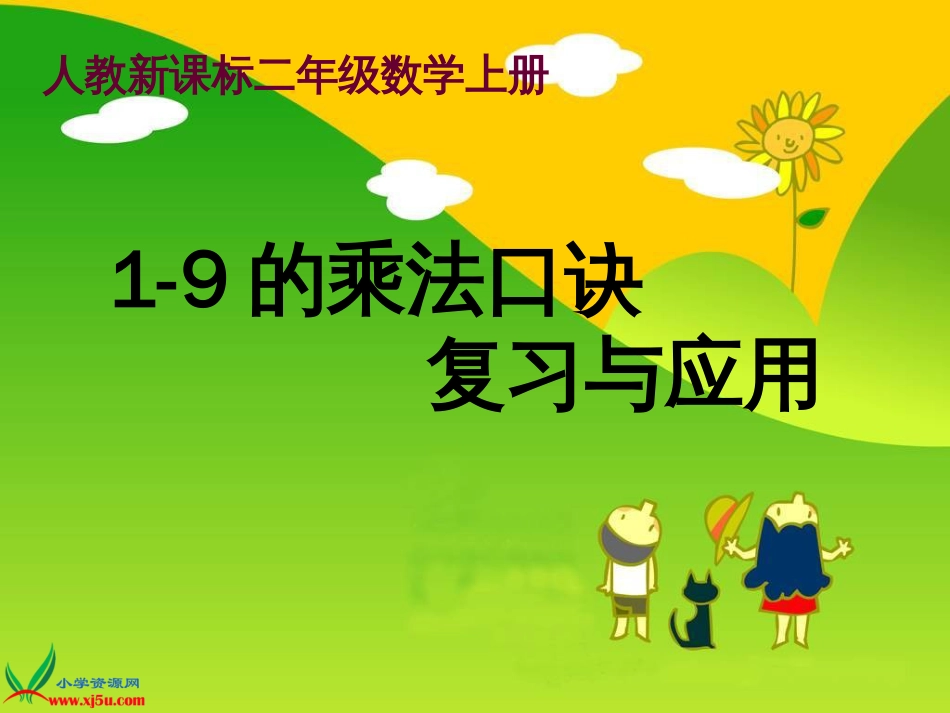 人教新课标二年级数学上册

1-9 的乘法口诀
复习与应用

小学资源网
www.xj5u.com